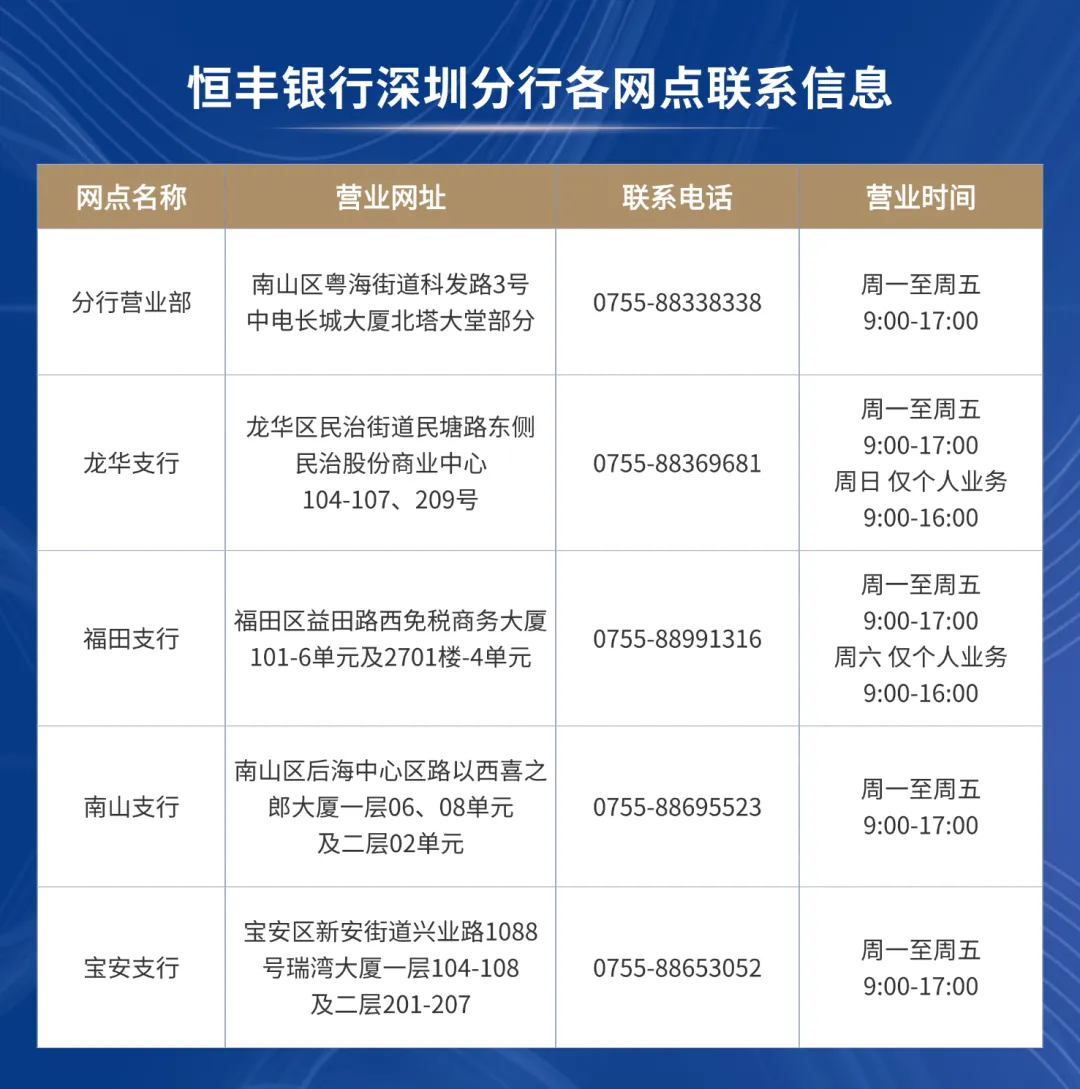 恒丰银行深圳分行各网点联系信息

| 网点名称 | 营业网址 | 联系电话 | 营业时间 |
|---|---|---|---|
| 分行营业部 | 南山区粤海街道科发路3号 中电长城大厦北塔大堂部分 | 0755-88338338 | 周一至周五 9:00-17:00 |
| 龙华支行 | 龙华区民治街道民塘路东侧 民治股份商业中心 104-107、209号 | 0755-88369681 | 周一至周五 9:00-17:00 周日 仅个人业务 9:00-16:00 |
| 福田支行 | 福田区益田路西免税商务大厦 101-6单元及2701楼-4单元 | 0755-88991316 | 周一至周五 9:00-17:00 周六 仅个人业务 9:00-16:00 |
| 南山支行 | 南山区后海中心区路以西喜之郎大厦一层06、08单元 及二层02单元 | 0755-88695523 | 周一至周五 9:00-17:00 |
| 宝安支行 | 宝安区新安街道兴业路1088号瑞湾大厦一层104-108 及二层201-207 | 0755-88653052 | 周一至周五 9:00-17:00 |